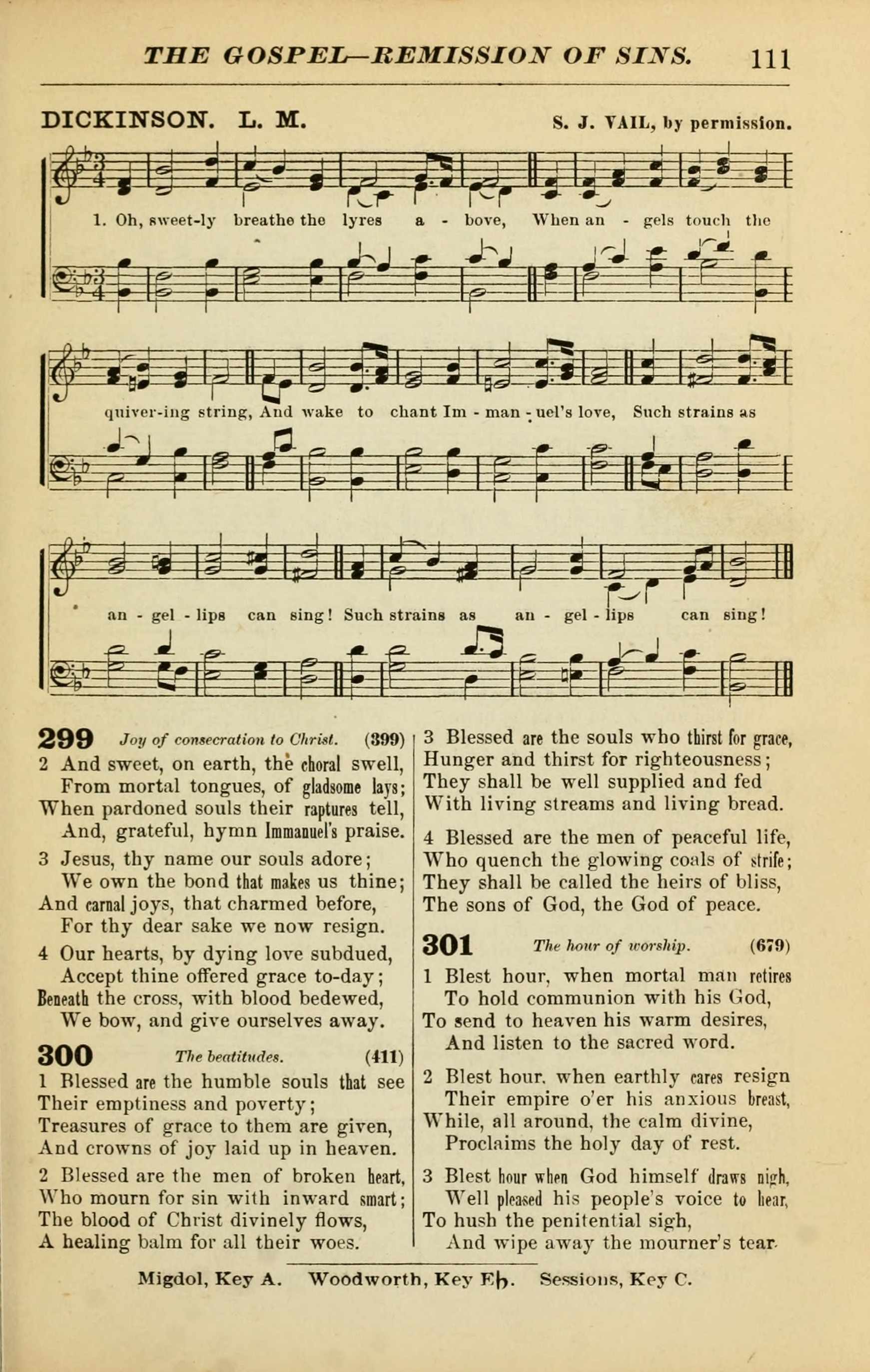 THE GOSPEL—REMISSION OF SINS. 111

DICKINSON. L. M. S. J. VAIL, by permission.

1. Oh, sweet-ly breathe the lyres a - bove, When an - gels touch the quiver-ing string, And wake to chant Im - man - uel's love, Such strains as an - gel - lips can sing! Such strains as an - gel - lips can sing!

299 Joy of consecration to Christ. (399)
2 And sweet, on earth, the choral swell,
From mortal tongues, of gladsome lays;
When pardoned souls their raptures tell,
And, grateful, hymn Immanuel's praise.

3 Jesus, thy name our souls adore;
We own the bond that makes us thine;
And carnal joys, that charmed before,
For thy dear sake we now resign.

4 Our hearts, by dying love subdued,
Accept thine offered grace to-day;
Beneath the cross, with blood bedewed,
We bow, and give ourselves away.

300 The beatitudes. (411)
1 Blessed are the humble souls that see
Their emptiness and poverty;
Treasures of grace to them are given,
And crowns of joy laid up in heaven.

2 Blessed are the men of broken heart,
Who mourn for sin with inward smart;
The blood of Christ divinely flows,
A healing balm for all their woes.

3 Blessed are the souls who thirst for grace,
Hunger and thirst for righteousness;
They shall be well supplied and fed
With living streams and living bread.

4 Blessed are the men of peaceful life,
Who quench the glowing coals of strife;
They shall be called the heirs of bliss,
The sons of God, the God of peace.

301 The hour of worship. (679)
1 Blest hour, when mortal man retires
To hold communion with his God,
To send to heaven his warm desires,
And listen to the sacred word.

2 Blest hour, when earthly cares resign
Their empire o'er his anxious breast,
While, all around, the calm divine,
Proclaims the holy day of rest.

3 Blest hour when God himself draws nigh,
Well pleased his people's voice to hear,
To hush the penitential sigh,
And wipe away the mourner's tear.

Migdol, Key A. Woodworth, Key E♭. Sessions, Key C.